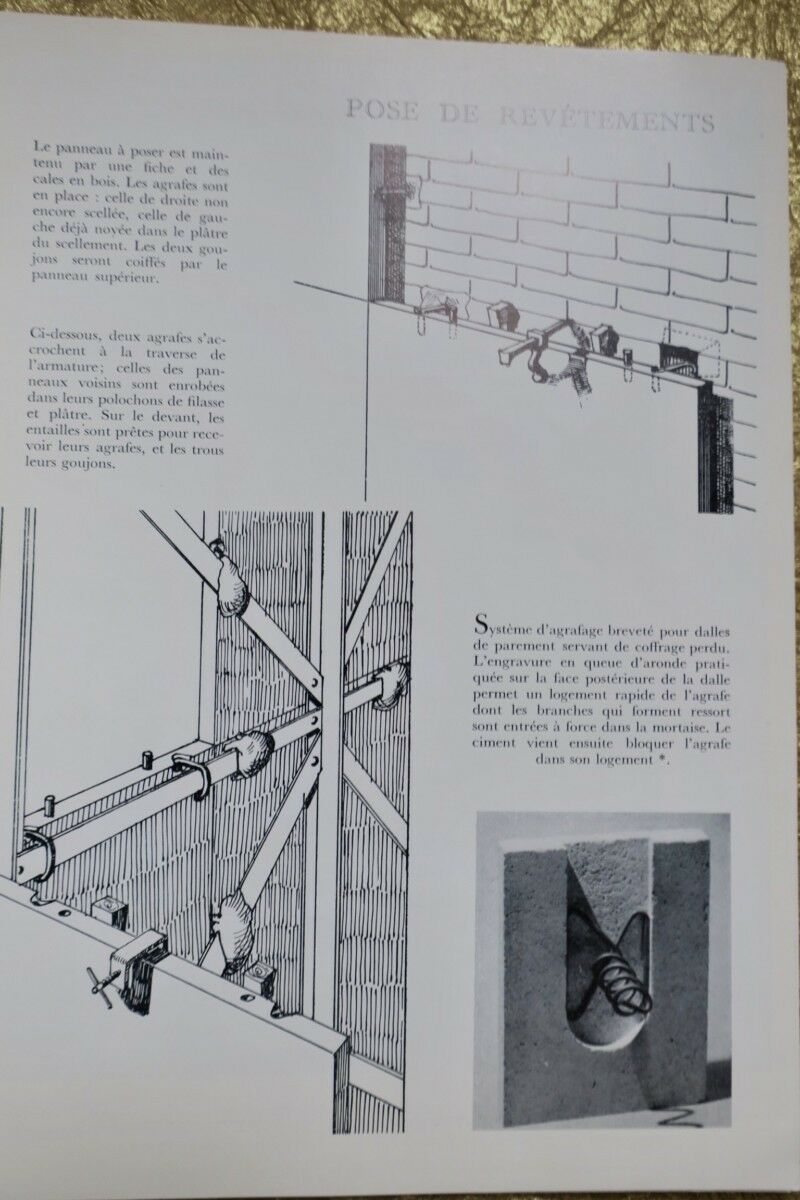 POSE DE REVÊTEMENTS

Le panneau à poser est maintenu par une fiche et des cales en bois. Les agrafes sont en place : celle de droite non encore scellée, celle de gauche déjà noyée dans le plâtre du scellement. Les deux goujons seront coiffés par le panneau supérieur.

Ci-dessous, deux agrafes s'accrochent à la traverse de l'armature; celles des panneaux voisins sont enrobées dans leurs polochons de filasse et plâtre. Sur le devant, les entailles sont prêtes pour recevoir leurs agrafes, et les trous leurs goujons.

Système d'agrafage breveté pour dalles de parement servant de coffrage perdu. L'engravure en queue d'aronde pratiquée sur la face postérieure de la dalle permet un logement rapide de l'agrafe dont les branches qui forment ressort sont entrées à force dans la mortaise. Le ciment vient ensuite bloquer l'agrafe dans son logement *.